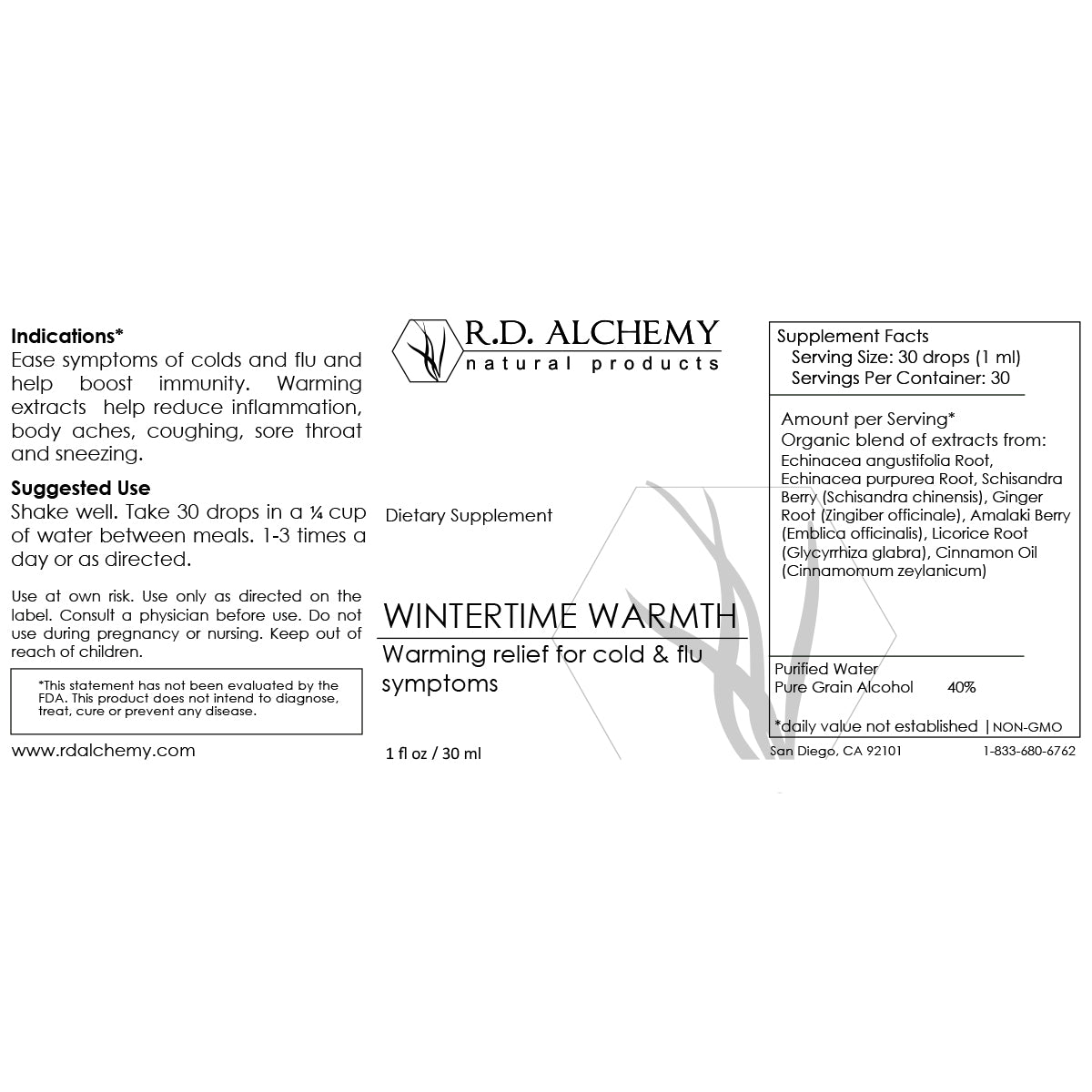 Indications*
Ease symptoms of colds and flu and help boost immunity. Warming extracts help reduce inflammation, body aches, coughing, sore throat and sneezing.

Suggested Use
Shake well. Take 30 drops in a ¼ cup of water between meals. 1-3 times a day or as directed.

Use at own risk. Use only as directed on the label. Consult a physician before use. Do not use during pregnancy or nursing. Keep out of reach of children.

*This statement has not been evaluated by the FDA. This product does not intend to diagnose, treat, cure or prevent any disease.

www.rdalchemy.com

R.D. ALCHEMY
natural products

Dietary Supplement

WINTERTIME WARMTH
Warming relief for cold & flu symptoms

1 fl oz / 30 ml

Supplement Facts
Serving Size: 30 drops (1 ml)
Servings Per Container: 30

Amount per Serving*
Organic blend of extracts from:
Echinacea angustifolia Root, Echinacea purpurea Root, Schisandra Berry (Schisandra chinensis), Ginger Root (Zingiber officinale), Amalaki Berry (Emblica officinalis), Licorice Root (Glycyrrhiza glabra), Cinnamon Oil (Cinnamomum zeylanicum)

Purified Water
Pure Grain Alcohol 40%

*daily value not established | NON-GMO

San Diego, CA 92101 1-833-680-6762